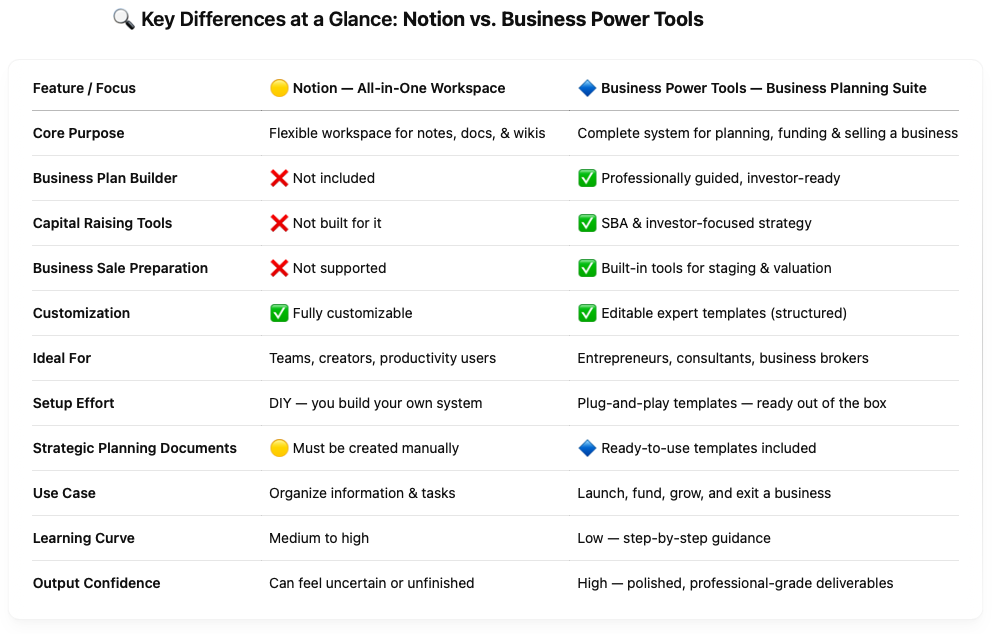 🔍 Key Differences at a Glance: Notion vs. Business Power Tools

| Feature / Focus | 🟡 Notion — All-in-One Workspace | 🔷 Business Power Tools — Business Planning Suite |
|---|---|---|
| Core Purpose | Flexible workspace for notes, docs, & wikis | Complete system for planning, funding & selling a business |
| Business Plan Builder | ❌ Not included | ✅ Professionally guided, investor-ready |
| Capital Raising Tools | ❌ Not built for it | ✅ SBA & investor-focused strategy |
| Business Sale Preparation | ❌ Not supported | ✅ Built-in tools for staging & valuation |
| Customization | ✅ Fully customizable | ✅ Editable expert templates (structured) |
| Ideal For | Teams, creators, productivity users | Entrepreneurs, consultants, business brokers |
| Setup Effort | DIY — you build your own system | Plug-and-play templates — ready out of the box |
| Strategic Planning Documents | 🟡 Must be created manually | 🔷 Ready-to-use templates included |
| Use Case | Organize information & tasks | Launch, fund, grow, and exit a business |
| Learning Curve | Medium to high | Low — step-by-step guidance |
| Output Confidence | Can feel uncertain or unfinished | High — polished, professional-grade deliverables |